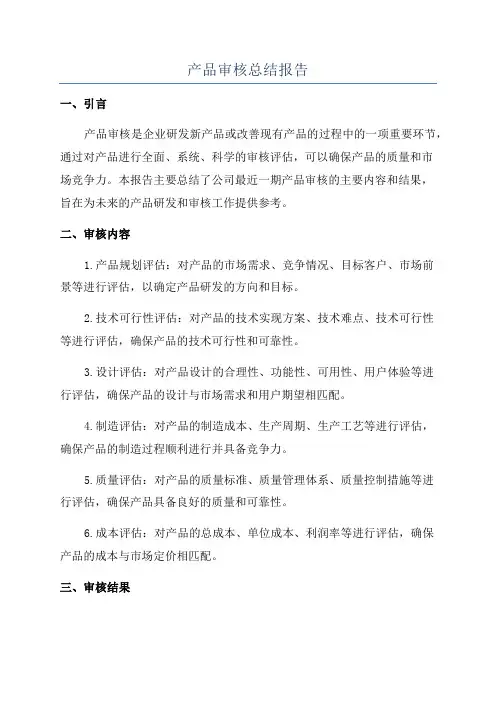 产品审核总结报告

一、引言

产品审核是企业研发新产品或改善现有产品的过程中的一项重要环节，通过对产品进行全面、系统、科学的审核评估，可以确保产品的质量和市场竞争力。本报告主要总结了公司最近一期产品审核的主要内容和结果，旨在为未来的产品研发和审核工作提供参考。

二、审核内容

1.产品规划评估：对产品的市场需求、竞争情况、目标客户、市场前景等进行评估，以确定产品研发的方向和目标。

2.技术可行性评估：对产品的技术实现方案、技术难点、技术可行性等进行评估，确保产品的技术可行性和可靠性。

3.设计评估：对产品设计的合理性、功能性、可用性、用户体验等进行评估，确保产品的设计与市场需求和用户期望相匹配。

4.制造评估：对产品的制造成本、生产周期、生产工艺等进行评估，确保产品的制造过程顺利进行并具备竞争力。

5.质量评估：对产品的质量标准、质量管理体系、质量控制措施等进行评估，确保产品具备良好的质量和可靠性。

6.成本评估：对产品的总成本、单位成本、利润率等进行评估，确保产品的成本与市场定价相匹配。

三、审核结果